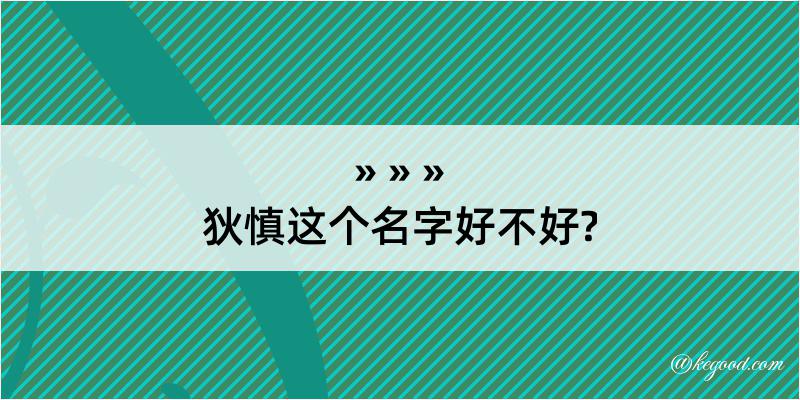 » » »
狄慎这个名字好不好?

@kegood.com